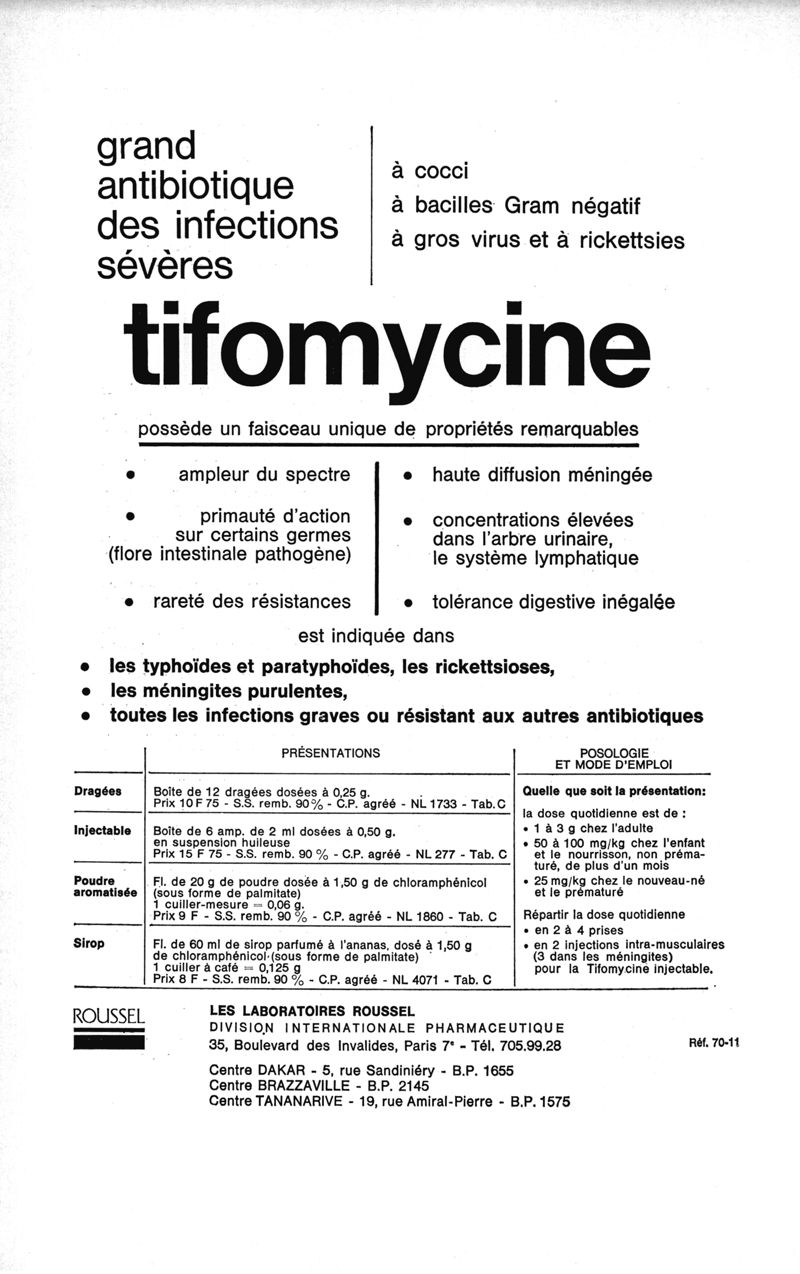 grand antibiotique des infections sévères

à cocci
à bacilles Gram négatif
à gros virus et à rickettsies

tifomycine

possède un faisceau unique de propriétés remarquables

• ampleur du spectre
• primauté d'action sur certains germes (flore intestinale pathogène)
• rareté des résistances

• haute diffusion méningée
• concentrations élevées dans l'arbre urinaire, le système lymphatique
• tolérance digestive inégalée

est indiquée dans

• les typhoïdes et paratyphoïdes, les rickettsioses,
• les méningites purulentes,
• toutes les infections graves ou résistant aux autres antibiotiques

| | PRÉSENTATIONS | POSOLOGIE ET MODE D'EMPLOI |
|---|---|---|
| Dragées | Boîte de 12 dragées dosées à 0,25 g. Prix 10 F 75 - S.S. remb. 90 % - C.P. agréé - NL 1733 - Tab. C | Quelle que soit la présentation: la dose quotidienne est de : • 1 à 3 g chez l'adulte • 50 à 100 mg/kg chez l'enfant et le nourrisson, non prématuré, de plus d'un mois • 25 mg/kg chez le nouveau-né et le prématuré Répartir la dose quotidienne • en 2 à 4 prises • en 2 injections intra-musculaires (3 dans les méningites) pour la Tifomycine injectable. |
| Injectable | Boîte de 6 amp. de 2 ml dosées à 0,50 g. en suspension huileuse Prix 15 F 75 - S.S. remb. 90 % - C.P. agréé - NL 277 - Tab. C | |
| Poudre aromatisée | Fl. de 20 g de poudre dosée à 1,50 g de chloramphénicol (sous forme de palmitate) 1 cuiller-mesure = 0,06 g. Prix 9 F - S.S. remb. 90 % - C.P. agréé - NL 1860 - Tab. C | |
| Sirop | Fl. de 60 ml de sirop parfumé à l'ananas, dosé à 1,50 g de chloramphénicol (sous forme de palmitate) 1 cuiller à café = 0,125 g Prix 8 F - S.S. remb. 90 % - C.P. agréé - NL 4071 - Tab. C | |

ROUSSEL

LES LABORATOIRES ROUSSEL
DIVISION INTERNATIONALE PHARMACEUTIQUE
35, Boulevard des Invalides, Paris 7e - Tél. 705.99.28

Réf. 70-11

Centre DAKAR - 5, rue Sandiniéry - B.P. 1655
Centre BRAZZAVILLE - B.P. 2145
Centre TANANARIVE - 19, rue Amiral-Pierre - B.P. 1575